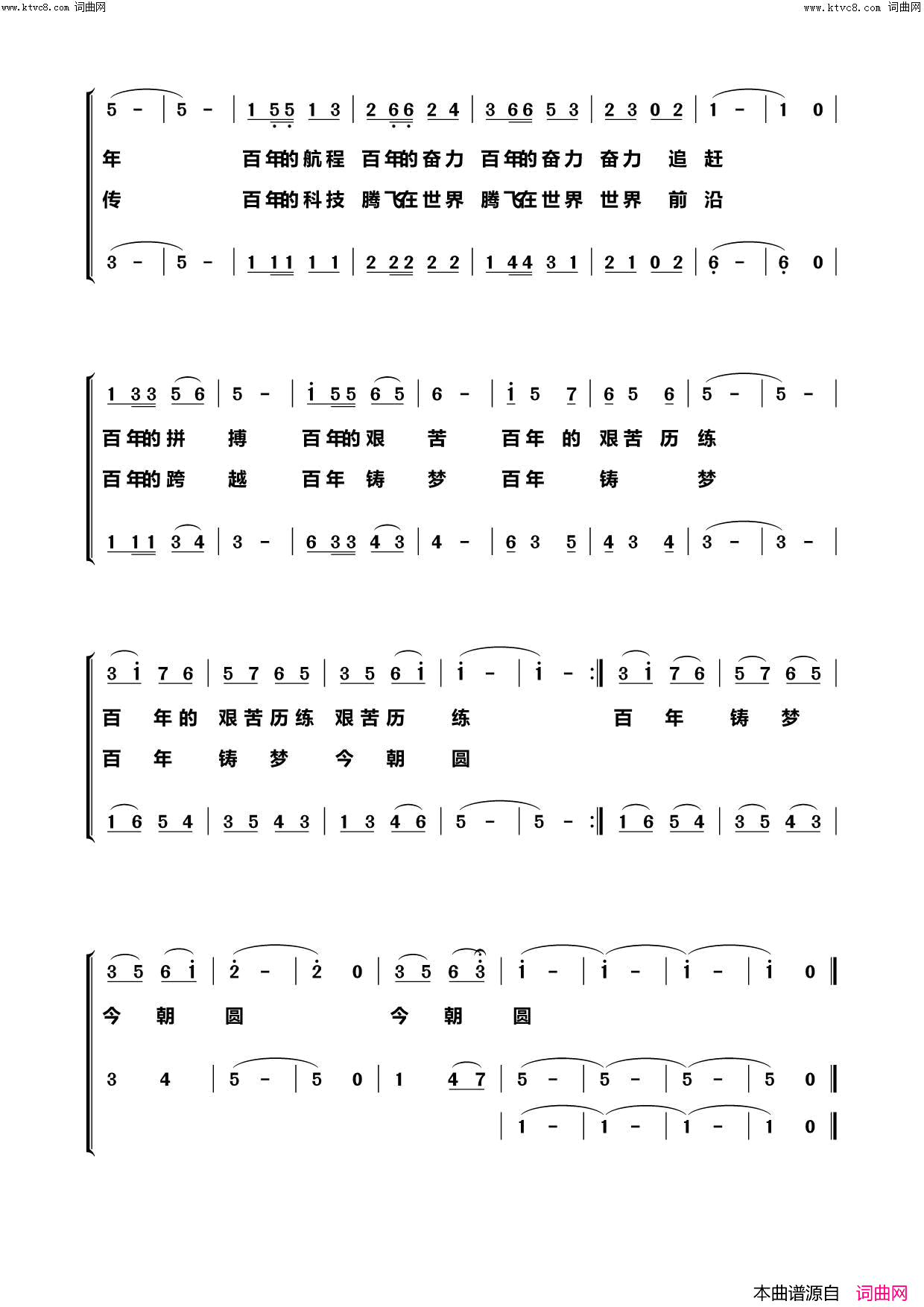 www.ktvc8.com 词曲网 www.ktvc8.com 词曲网

5 - | 5 - | 1 55 1 3 | 2 66 2 4 | 3 66 5 3 | 2 3 0 2 | 1 - | 1 0 |

年 百年的航程 百年的奋力 百年的奋力 奋力 追 赶

传 百年的科技 腾飞在世界 腾飞在世界 世界 前 沿

3 - | 5 - | 1 11 1 1 | 2 22 2 2 | 1 44 3 1 | 2 1 0 2 | 6 - | 6 0 |

1 33 5 6 | 5 - | i 55 6 5 | 6 - | i 5 7 | 6 5 6 | 5 - | 5 - |

百年的拼 搏 百年的艰 苦 百年 的 艰苦 历 练

百年的跨 越 百年 铸 梦 百年 铸 梦

1 11 3 4 | 3 - | 6 33 4 3 | 4 - | 6 3 5 | 4 3 4 | 3 - | 3 - |

3 i 7 6 | 5 7 6 5 | 3 5 6 i | i - | i - :‖ 3 i 7 6 | 5 7 6 5 |

百 年的 艰苦历练 艰苦历 练 百 年 铸 梦

百 年 铸 梦 今 朝 圆

1 6 5 4 | 3 5 4 3 | 1 3 4 6 | 5 - | 5 - :‖ 1 6 5 4 | 3 5 4 3 |

3 5 6 i | 2 - | 2 0 | 3 5 6 3 | i - | i - | i - | i 0 ‖

今 朝 圆 今 朝 圆

3 4 | 5 - | 5 0 | 1 4 7 | 5 - | 5 - | 5 - | 5 0 ‖

| 1 - | 1 - | 1 - | 1 0 ‖

本曲谱源自 词曲网